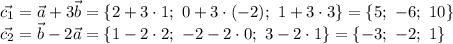 $\vec{c_1} = \vec{a} + 3\vec{b} = \{2 + 3 \cdot 1;\ 0 + 3 \cdot (-2);\ 1 + 3 \cdot 3\} = \{5;\ -6;\ 10\}$
$\vec{c_2} = \vec{b} - 2\vec{a} = \{1 - 2 \cdot 2;\ -2 - 2 \cdot 0;\ 3 - 2 \cdot 1\} = \{-3;\ -2;\ 1\}$